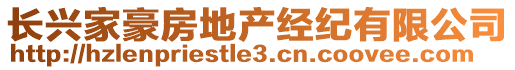 长兴家豪房地产经纪有限公司
http://hzlenpriestle3.cn.coovee.com